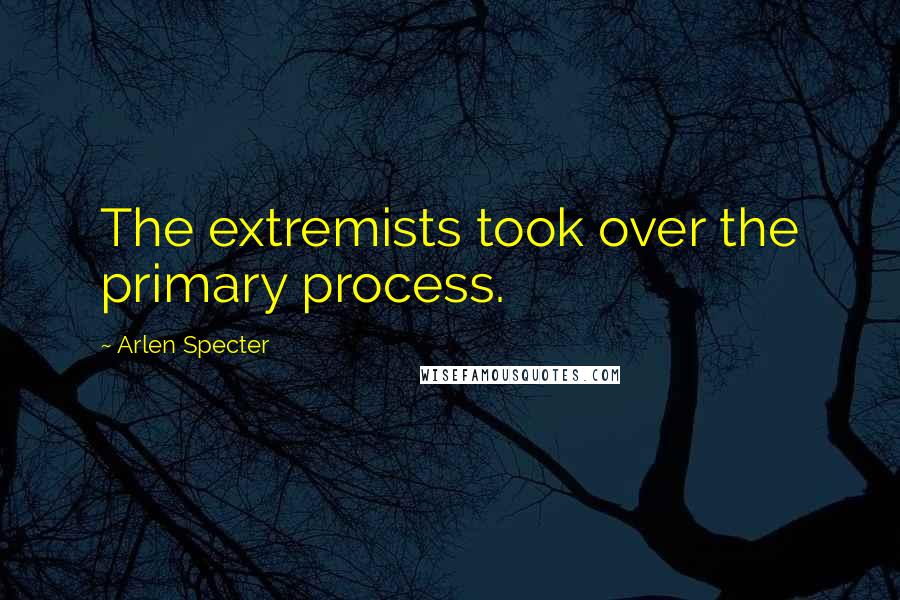 The extremists took over the primary process.

~ Arlen Specter

WISEFAMOUSQUOTES.COM